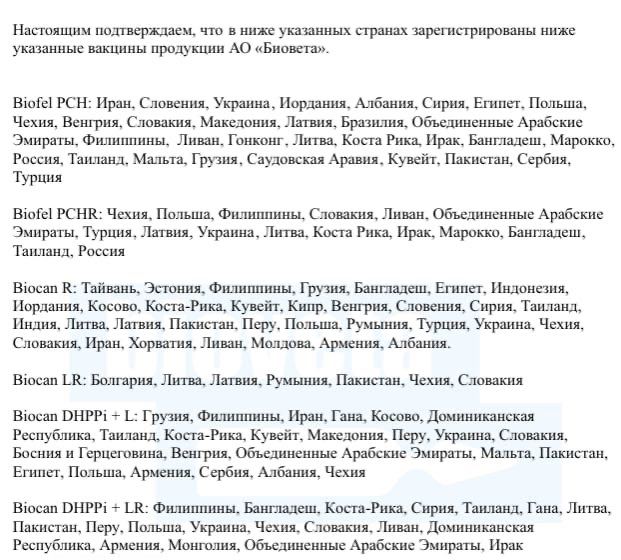 Настоящим подтверждаем, что в ниже указанных странах зарегистрированы ниже указанные вакцины продукции АО «Биовета».

Biofel PCH: Иран, Словения, Украина, Иордания, Албания, Сирия, Египет, Польша, Чехия, Венгрия, Словакия, Македония, Латвия, Бразилия, Объединенные Арабские Эмираты, Филиппины, Ливан, Гонконг, Литва, Коста Рика, Ирак, Бангладеш, Марокко, Россия, Таиланд, Мальта, Грузия, Саудовская Аравия, Кувейт, Пакистан, Сербия, Турция

Biofel PCHR: Чехия, Польша, Филиппины, Словакия, Ливан, Объединенные Арабские Эмираты, Турция, Латвия, Украина, Литва, Коста Рика, Ирак, Марокко, Бангладеш, Таиланд, Россия

Biocan R: Тайвань, Эстония, Филиппины, Грузия, Бангладеш, Египет, Индонезия, Иордания, Косово, Коста-Рика, Кувейт, Кипр, Венгрия, Словения, Сирия, Таиланд, Индия, Литва, Латвия, Пакистан, Перу, Польша, Румыния, Турция, Украина, Чехия, Словакия, Иран, Хорватия, Ливан, Молдова, Армения, Албания.

Biocan LR: Болгария, Литва, Латвия, Румыния, Пакистан, Чехия, Словакия

Biocan DHPPi + L: Грузия, Филиппины, Иран, Гана, Косово, Доминиканская Республика, Таиланд, Коста-Рика, Кувейт, Македония, Перу, Украина, Словакия, Босния и Герцеговина, Венгрия, Объединенные Арабские Эмираты, Мальта, Пакистан, Египет, Польша, Армения, Сербия, Албания, Чехия

Biocan DHPPi + LR: Филиппины, Бангладеш, Коста-Рика, Сирия, Таиланд, Гана, Литва, Пакистан, Перу, Польша, Украина, Чехия, Словакия, Ливан, Доминиканская Республика, Армения, Монголия, Объединенные Арабские Эмираты, Ирак